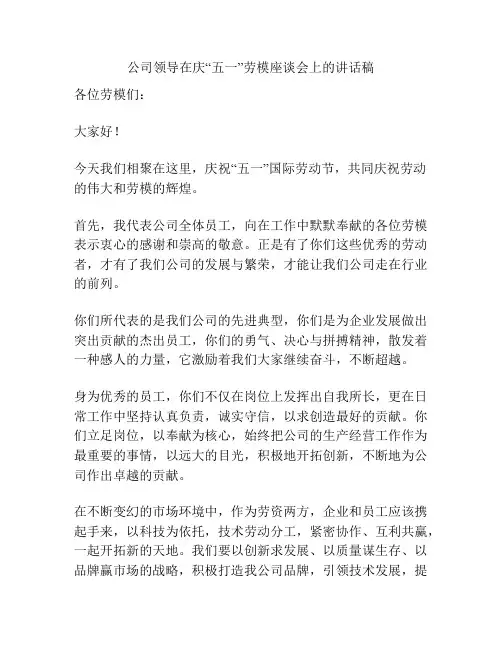 公司领导在庆“五一”劳模座谈会上的讲话稿

各位劳模们：

大家好！

今天我们相聚在这里，庆祝“五一”国际劳动节，共同庆祝劳动的伟大和劳模的辉煌。

首先，我代表公司全体员工，向在工作中默默奉献的各位劳模表示衷心的感谢和崇高的敬意。正是有了你们这些优秀的劳动者，才有了我们公司的发展与繁荣，才能让我们公司走在行业的前列。

你们所代表的是我们公司的先进典型，你们是为企业发展做出突出贡献的杰出员工，你们的勇气、决心与拼搏精神，散发着一种感人的力量，它激励着我们大家继续奋斗，不断超越。

身为优秀的员工，你们不仅在岗位上发挥出自我所长，更在日常工作中坚持认真负责，诚实守信，以求创造最好的贡献。你们立足岗位，以奉献为核心，始终把公司的生产经营工作作为最重要的事情，以远大的目光，积极地开拓创新，不断地为公司作出卓越的贡献。

在不断变幻的市场环境中，作为劳资两方，企业和员工应该携起手来，以科技为依托，技术劳动分工，紧密协作、互利共赢，一起开拓新的天地。我们要以创新求发展、以质量谋生存、以品牌赢市场的战略，积极打造我公司品牌，引领技术发展，提